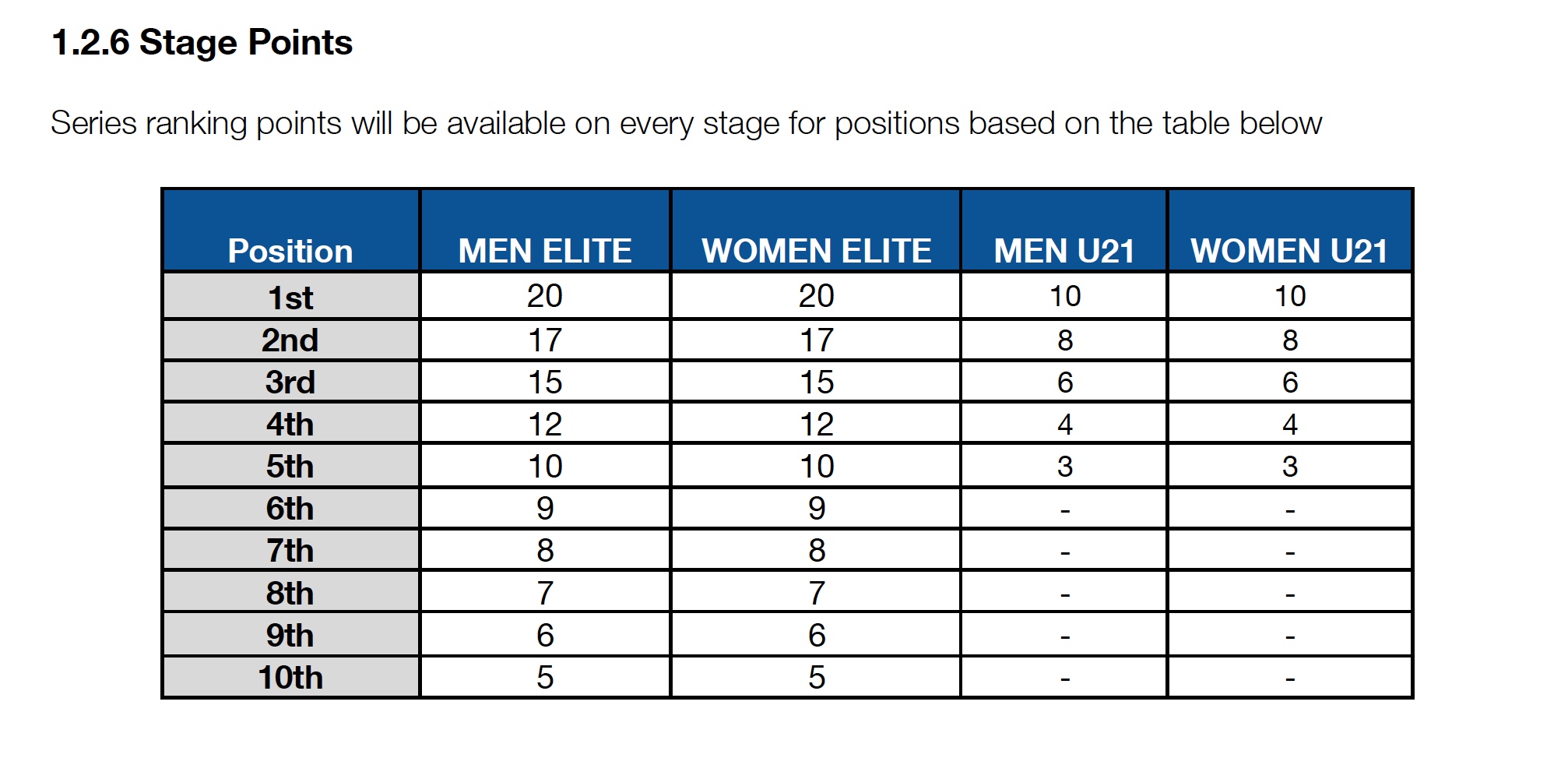 1.2.6 Stage Points

Series ranking points will be available on every stage for positions based on the table below

| Position | MEN ELITE | WOMEN ELITE | MEN U21 | WOMEN U21 |
|---|---|---|---|---|
| 1st | 20 | 20 | 10 | 10 |
| 2nd | 17 | 17 | 8 | 8 |
| 3rd | 15 | 15 | 6 | 6 |
| 4th | 12 | 12 | 4 | 4 |
| 5th | 10 | 10 | 3 | 3 |
| 6th | 9 | 9 | - | - |
| 7th | 8 | 8 | - | - |
| 8th | 7 | 7 | - | - |
| 9th | 6 | 6 | - | - |
| 10th | 5 | 5 | - | - |